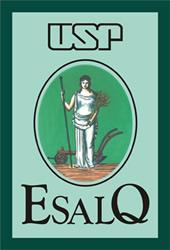 USP

ESALQ